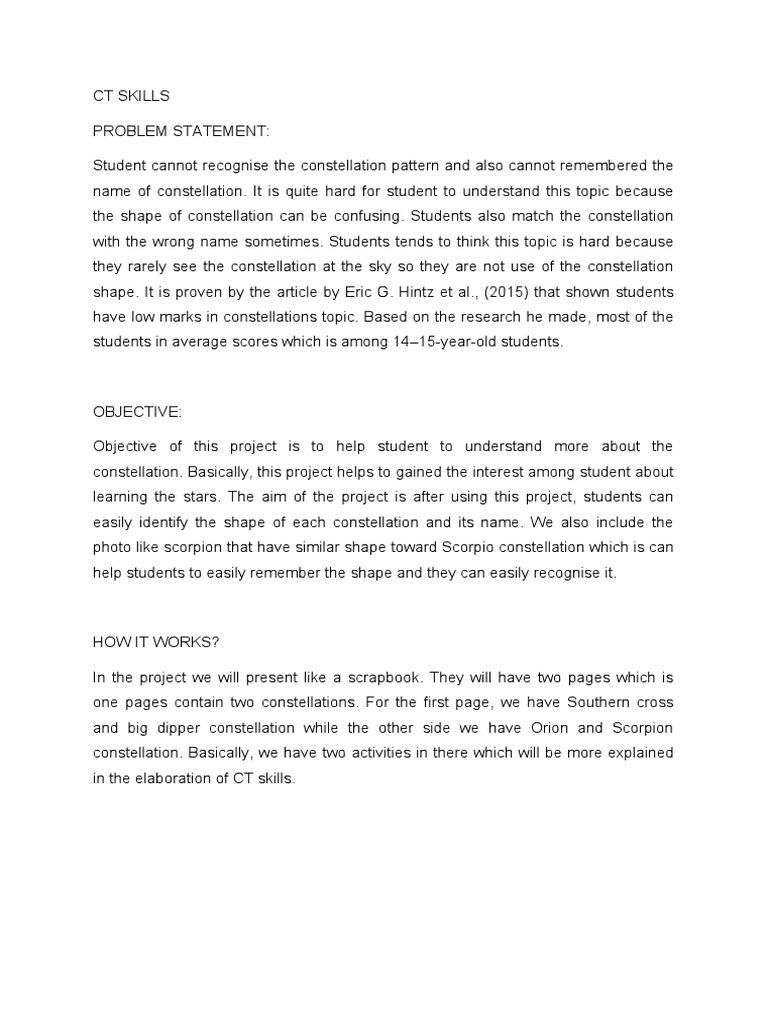 CT SKILLS

PROBLEM STATEMENT:

Student cannot recognise the constellation pattern and also cannot remembered the name of constellation. It is quite hard for student to understand this topic because the shape of constellation can be confusing. Students also match the constellation with the wrong name sometimes. Students tends to think this topic is hard because they rarely see the constellation at the sky so they are not use of the constellation shape. It is proven by the article by Eric G. Hintz et al., (2015) that shown students have low marks in constellations topic. Based on the research he made, most of the students in average scores which is among 14–15-year-old students.

OBJECTIVE:

Objective of this project is to help student to understand more about the constellation. Basically, this project helps to gained the interest among student about learning the stars. The aim of the project is after using this project, students can easily identify the shape of each constellation and its name. We also include the photo like scorpion that have similar shape toward Scorpio constellation which is can help students to easily remember the shape and they can easily recognise it.

HOW IT WORKS?

In the project we will present like a scrapbook. They will have two pages which is one pages contain two constellations. For the first page, we have Southern cross and big dipper constellation while the other side we have Orion and Scorpion constellation. Basically, we have two activities in there which will be more explained in the elaboration of CT skills.